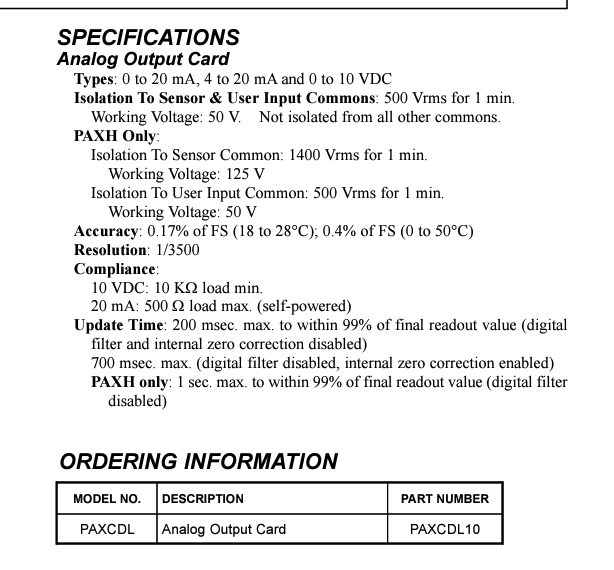 SPECIFICATIONS
Analog Output Card

Types: 0 to 20 mA, 4 to 20 mA and 0 to 10 VDC
Isolation To Sensor & User Input Commons: 500 Vrms for 1 min.
Working Voltage: 50 V. Not isolated from all other commons.
PAXH Only:
Isolation To Sensor Common: 1400 Vrms for 1 min.
Working Voltage: 125 V
Isolation To User Input Common: 500 Vrms for 1 min.
Working Voltage: 50 V
Accuracy: 0.17% of FS (18 to 28°C); 0.4% of FS (0 to 50°C)
Resolution: 1/3500
Compliance:
10 VDC: 10 KΩ load min.
20 mA: 500 Ω load max. (self-powered)
Update Time: 200 msec. max. to within 99% of final readout value (digital filter and internal zero correction disabled)
700 msec. max. (digital filter disabled, internal zero correction enabled)
PAXH only: 1 sec. max. to within 99% of final readout value (digital filter disabled)

ORDERING INFORMATION

| MODEL NO. | DESCRIPTION | PART NUMBER |
|---|---|---|
| PAXCDL | Analog Output Card | PAXCDL10 |